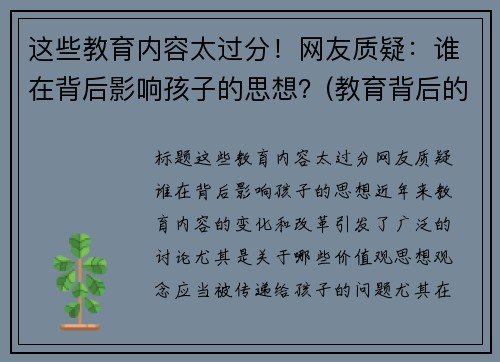 这些教育内容太过分！网友质疑：谁在背后影响孩子的思想?（教育背后的

标题这些教育内容太过分网友质疑谁在背后影响孩子的思想近年来教育内容的变化和改革引发了广泛的讨论尤其是关于哪些价值观思想观念应当被传递给孩子的问题尤其在